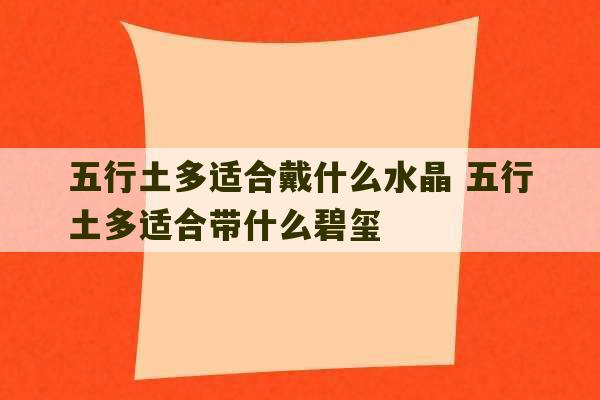 五行土多适合戴什么水晶 五行土多适合带什么碧玺